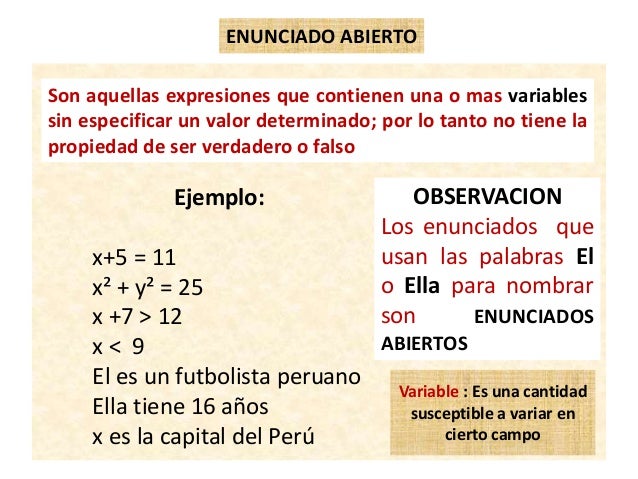 ENUNCIADO ABIERTO

Son aquellas expresiones que contienen una o mas variables sin especificar un valor determinado; por lo tanto no tiene la propiedad de ser verdadero o falso

Ejemplo:

$x+5 = 11$
$x^2 + y^2 = 25$
$x + 7 > 12$
$x < 9$
El es un futbolista peruano
Ella tiene 16 años
x es la capital del Perú

OBSERVACION
Los enunciados que usan las palabras El o Ella para nombrar son ENUNCIADOS ABIERTOS

Variable : Es una cantidad susceptible a variar en cierto campo